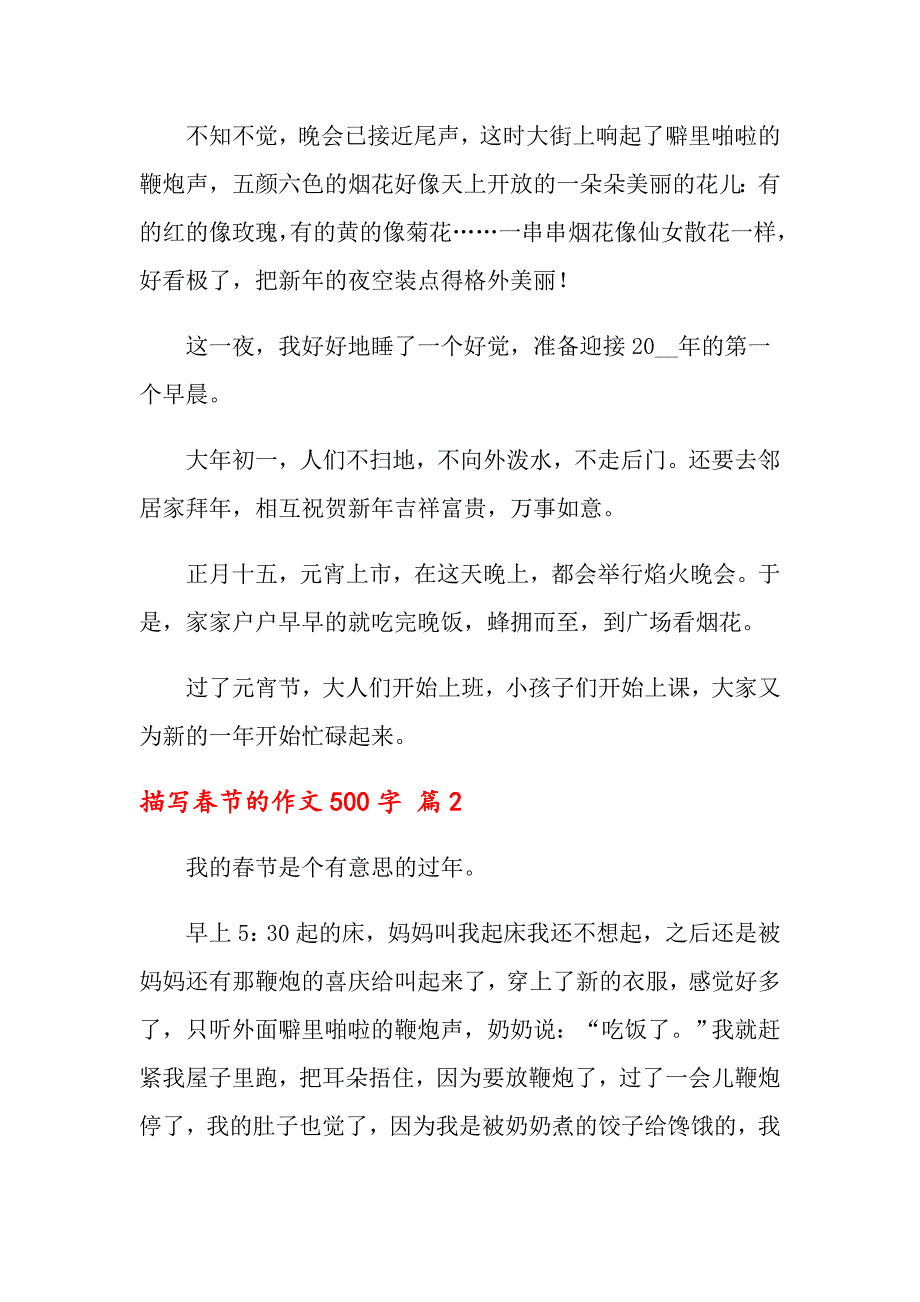 不知不觉，晚会已接近尾声，这时大街上响起了噼里啪啦的鞭炮声，五颜六色的烟花好像天上开放的一朵朵美丽的花儿：有的红的像玫瑰，有的黄的像菊花……一串串烟花像仙女散花一样，好看极了，把新年的夜空装点得格外美丽！

这一夜，我好好地睡了一个好觉，准备迎接 20__年的第一个早晨。

大年初一，人们不扫地，不向外泼水，不走后门。还要去邻居家拜年，相互祝贺新年吉祥富贵，万事如意。

正月十五，元宵上市，在这天晚上，都会举行焰火晚会。于是，家家户户早早的就吃完晚饭，蜂拥而至，到广场看烟花。

过了元宵节，大人们开始上班，小孩子们开始上课，大家又为新的一年开始忙碌起来。

描写春节的作文 500 字 篇 2

我的春节是个有意思的过年。

早上 5：30 起的床，妈妈叫我起床我还不想起，之后还是被妈妈还有那鞭炮的喜庆给叫起来了，穿上了新的衣服，感觉好多了，只听外面噼里啪啦的鞭炮声，奶奶说：“吃饭了。”我就赶紧我屋子里跑，把耳朵捂住，因为要放鞭炮了，过了一会儿鞭炮停了，我的肚子也觉了，因为我是被奶奶煮的饺子给馋饿的，我